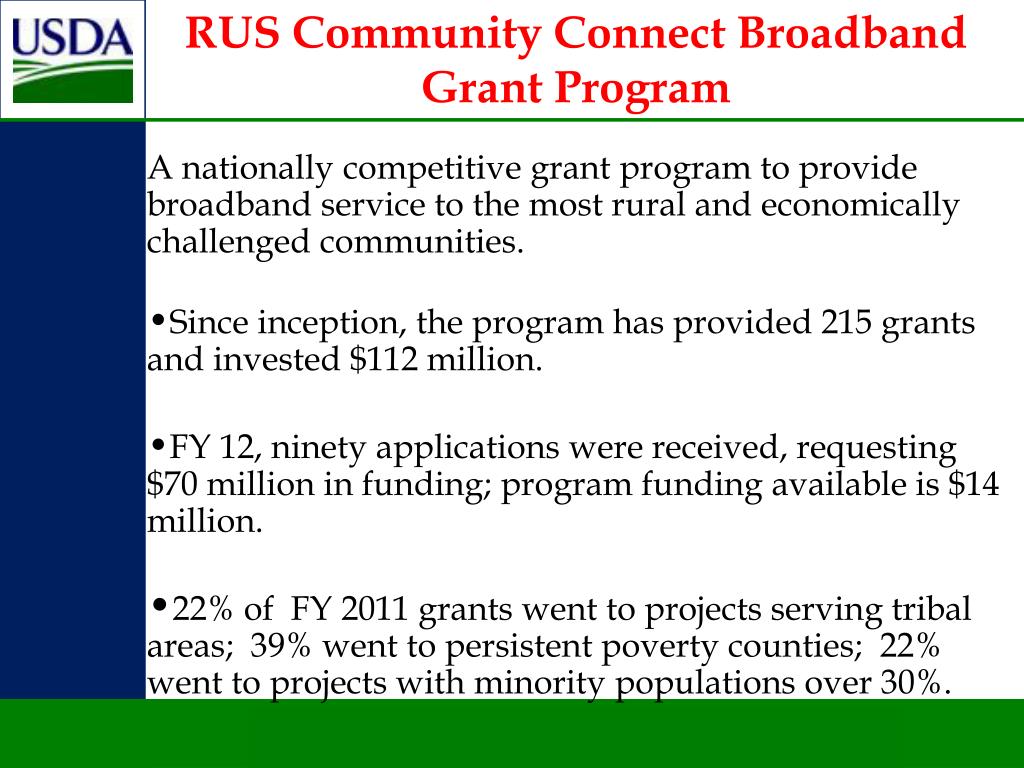 USDA

RUS Community Connect Broadband Grant Program

A nationally competitive grant program to provide broadband service to the most rural and economically challenged communities.

•Since inception, the program has provided 215 grants and invested \$112 million.

•FY 12, ninety applications were received, requesting \$70 million in funding; program funding available is \$14 million.

•22% of FY 2011 grants went to projects serving tribal areas; 39% went to persistent poverty counties; 22% went to projects with minority populations over 30%.